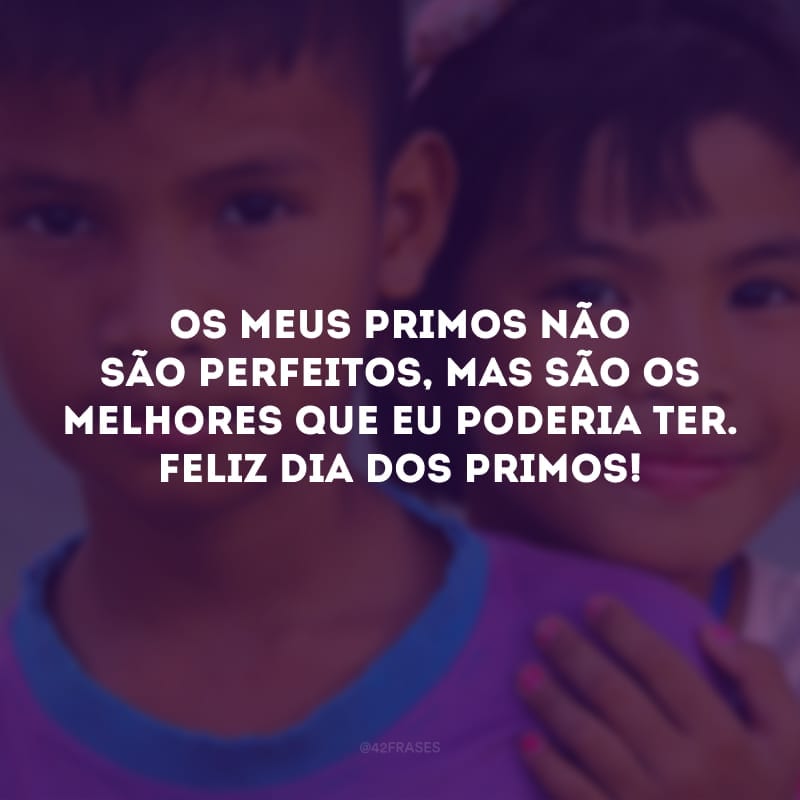 OS MEUS PRIMOS NÃO SÃO PERFEITOS, MAS SÃO OS MELHORES QUE EU PODERIA TER. FELIZ DIA DOS PRIMOS!

@42FRASES